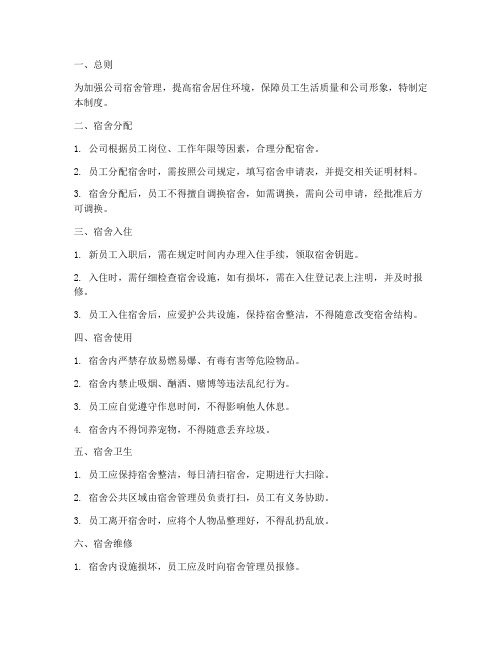 一、总则

为加强公司宿舍管理，提高宿舍居住环境，保障员工生活质量和公司形象，特制定本制度。

二、宿舍分配

1. 公司根据员工岗位、工作年限等因素，合理分配宿舍。

2. 员工分配宿舍时，需按照公司规定，填写宿舍申请表，并提交相关证明材料。

3. 宿舍分配后，员工不得擅自调换宿舍，如需调换，需向公司申请，经批准后方可调换。

三、宿舍入住

1. 新员工入职后，需在规定时间内办理入住手续，领取宿舍钥匙。

2. 入住时，需仔细检查宿舍设施，如有损坏，需在入住登记表上注明，并及时报修。

3. 员工入住宿舍后，应爱护公共设施，保持宿舍整洁，不得随意改变宿舍结构。

四、宿舍使用

1. 宿舍内严禁存放易燃易爆、有毒有害等危险物品。

2. 宿舍内禁止吸烟、酗酒、赌博等违法乱纪行为。

3. 员工应自觉遵守作息时间，不得影响他人休息。

4. 宿舍内不得饲养宠物，不得随意丢弃垃圾。

五、宿舍卫生

1. 员工应保持宿舍整洁，每日清扫宿舍，定期进行大扫除。

2. 宿舍公共区域由宿舍管理员负责打扫，员工有义务协助。

3. 员工离开宿舍时，应将个人物品整理好，不得乱扔乱放。

六、宿舍维修

1. 宿舍内设施损坏，员工应及时向宿舍管理员报修。